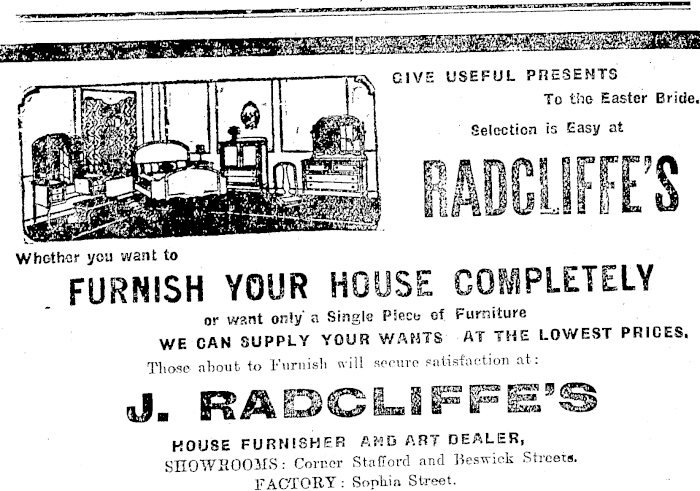 GIVE USEFUL PRESENTS
To the Easter Bride.
Selection is Easy at

RADCLIFFE'S

Whether you want to

FURNISH YOUR HOUSE COMPLETELY

or want only a Single Piece of Furniture
WE CAN SUPPLY YOUR WANTS AT THE LOWEST PRICES.
Those about to Furnish will secure satisfaction at:

J. RADCLIFFE'S

HOUSE FURNISHER AND ART DEALER,
SHOWROOMS: Corner Stafford and Beswick Streets.
FACTORY: Sophia Street.